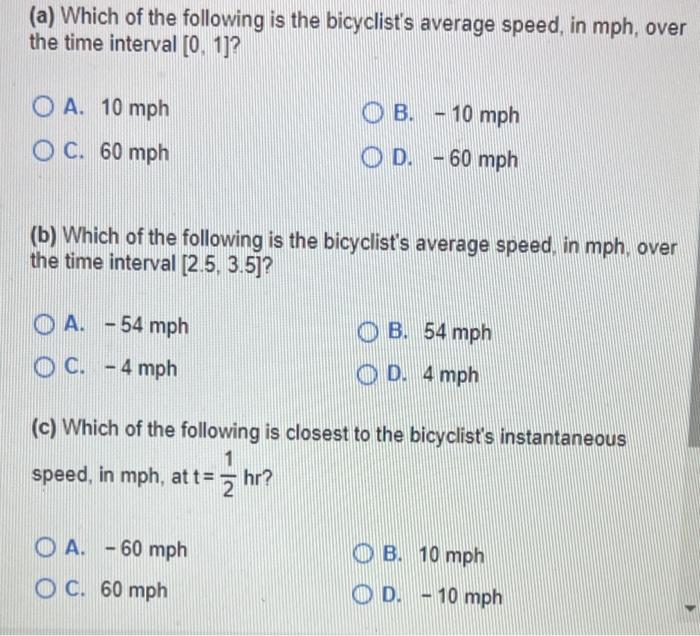 (a) Which of the following is the bicyclist's average speed, in mph, over the time interval [0, 1]?

A. 10 mph
B. − 10 mph
C. 60 mph
D. − 60 mph

(b) Which of the following is the bicyclist's average speed, in mph, over the time interval [2.5, 3.5]?

A. − 54 mph
B. 54 mph
C. − 4 mph
D. 4 mph

(c) Which of the following is closest to the bicyclist's instantaneous speed, in mph, at $t = \frac{1}{2}$ hr?

A. − 60 mph
B. 10 mph
C. 60 mph
D. − 10 mph